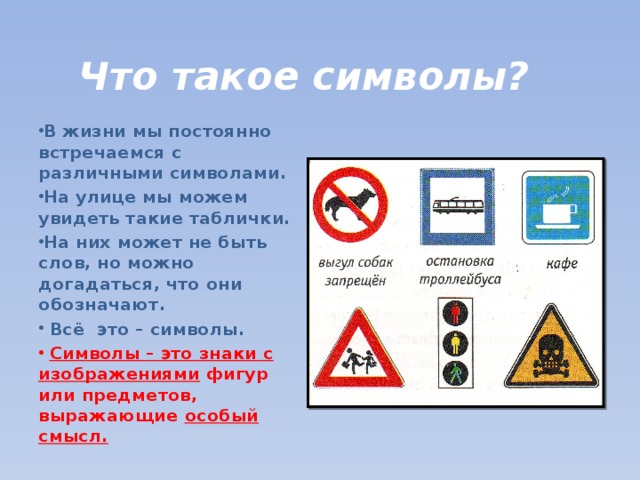 Что такое символы?

•В жизни мы постоянно встречаемся с различными символами.

•На улице мы можем увидеть такие таблички.

•На них может не быть слов, но можно догадаться, что они обозначают.

• Всё это – символы.

• Символы – это знаки с изображениями фигур или предметов, выражающие особый смысл.

выгул собак запрещён

остановка троллейбуса

кафе